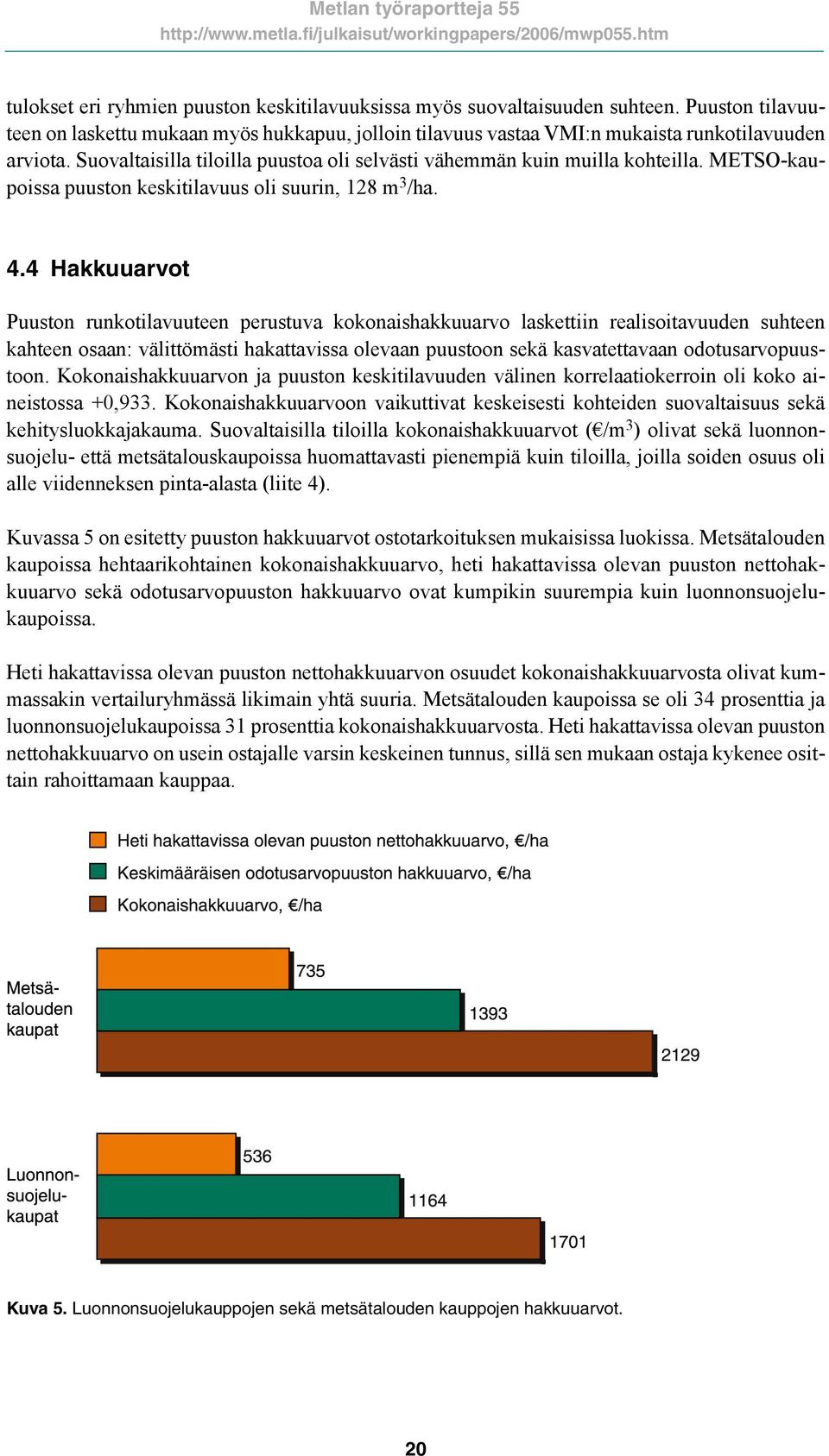 Metlan työraportteja 55
http://www.metla.fi/julkaisut/workingpapers/2006/mwp055.htm

tulokset eri ryhmien puuston keskitilavuuksissa myös suovaltaisuuden suhteen. Puuston tilavuuteen on laskettu mukaan myös hukkapuu, jolloin tilavuus vastaa VMI:n mukaista runkotilavuuden arviota. Suovaltaisilla tiloilla puustoa oli selvästi vähemmän kuin muilla kohteilla. METSO-kaupoissa puuston keskitilavuus oli suurin, 128 m$^3$/ha.

4.4 Hakkuuarvot

Puuston runkotilavuuteen perustuva kokonaishakkuuarvo laskettiin realisoitavuuden suhteen kahteen osaan: välittömästi hakattavissa olevaan puustoon sekä kasvatettavaan odotusarvopuustoon. Kokonaishakkuuarvon ja puuston keskitilavuuden välinen korrelaatiokerroin oli koko aineistossa +0,933. Kokonaishakkuuarvoon vaikuttivat keskeisesti kohteiden suovaltaisuus sekä kehitysluokkajakauma. Suovaltaisilla tiloilla kokonaishakkuuarvot (€/m$^3$) olivat sekä luonnonsuojelu- että metsätalouskaupoissa huomattavasti pienempiä kuin tiloilla, joilla soiden osuus oli alle viidenneksen pinta-alasta (liite 4).

Kuvassa 5 on esitetty puuston hakkuuarvot ostotarkoituksen mukaisissa luokissa. Metsätalouden kaupoissa hehtaarikohtainen kokonaishakkuuarvo, heti hakattavissa olevan puuston nettohakkuuarvo sekä odotusarvopuuston hakkuuarvo ovat kumpikin suurempia kuin luonnonsuojelukaupoissa.

Heti hakattavissa olevan puuston nettohakkuuarvon osuudet kokonaishakkuuarvosta olivat kummassakin vertailuryhmässä likimain yhtä suuria. Metsätalouden kaupoissa se oli 34 prosenttia ja luonnonsuojelukaupoissa 31 prosenttia kokonaishakkuuarvosta. Heti hakattavissa olevan puuston nettohakkuuarvo on usein ostajalle varsin keskeinen tunnus, sillä sen mukaan ostaja kykenee osittain rahoittamaan kauppaa.

Heti hakattavissa olevan puuston nettohakkuuarvo, €/ha
Keskimääräisen odotusarvopuuston hakkuuarvo, €/ha
Kokonaishakkuuarvo, €/ha

Metsätalouden kaupat
735
1393
2129

Luonnonsuojelukaupat
536
1164
1701

Kuva 5. Luonnonsuojelukauppojen sekä metsätalouden kauppojen hakkuuarvot.

20